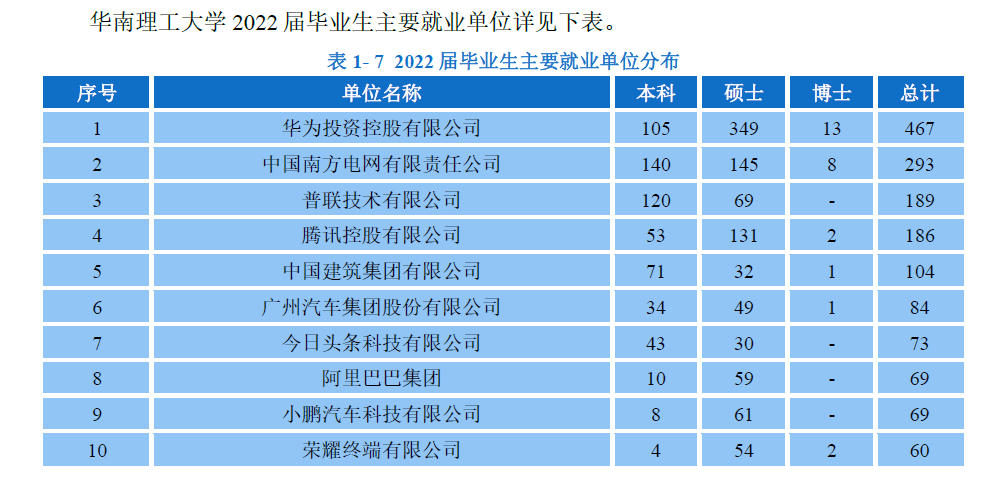 华南理工大学2022届毕业生主要就业单位详见下表。

表1-7 2022届毕业生主要就业单位分布

| 序号 | 单位名称 | 本科 | 硕士 | 博士 | 总计 |
|---|---|---|---|---|---|
| 1 | 华为投资控股有限公司 | 105 | 349 | 13 | 467 |
| 2 | 中国南方电网有限责任公司 | 140 | 145 | 8 | 293 |
| 3 | 普联技术有限公司 | 120 | 69 | - | 189 |
| 4 | 腾讯控股有限公司 | 53 | 131 | 2 | 186 |
| 5 | 中国建筑集团有限公司 | 71 | 32 | 1 | 104 |
| 6 | 广州汽车集团股份有限公司 | 34 | 49 | 1 | 84 |
| 7 | 今日头条科技有限公司 | 43 | 30 | - | 73 |
| 8 | 阿里巴巴集团 | 10 | 59 | - | 69 |
| 9 | 小鹏汽车科技有限公司 | 8 | 61 | - | 69 |
| 10 | 荣耀终端有限公司 | 4 | 54 | 2 | 60 |